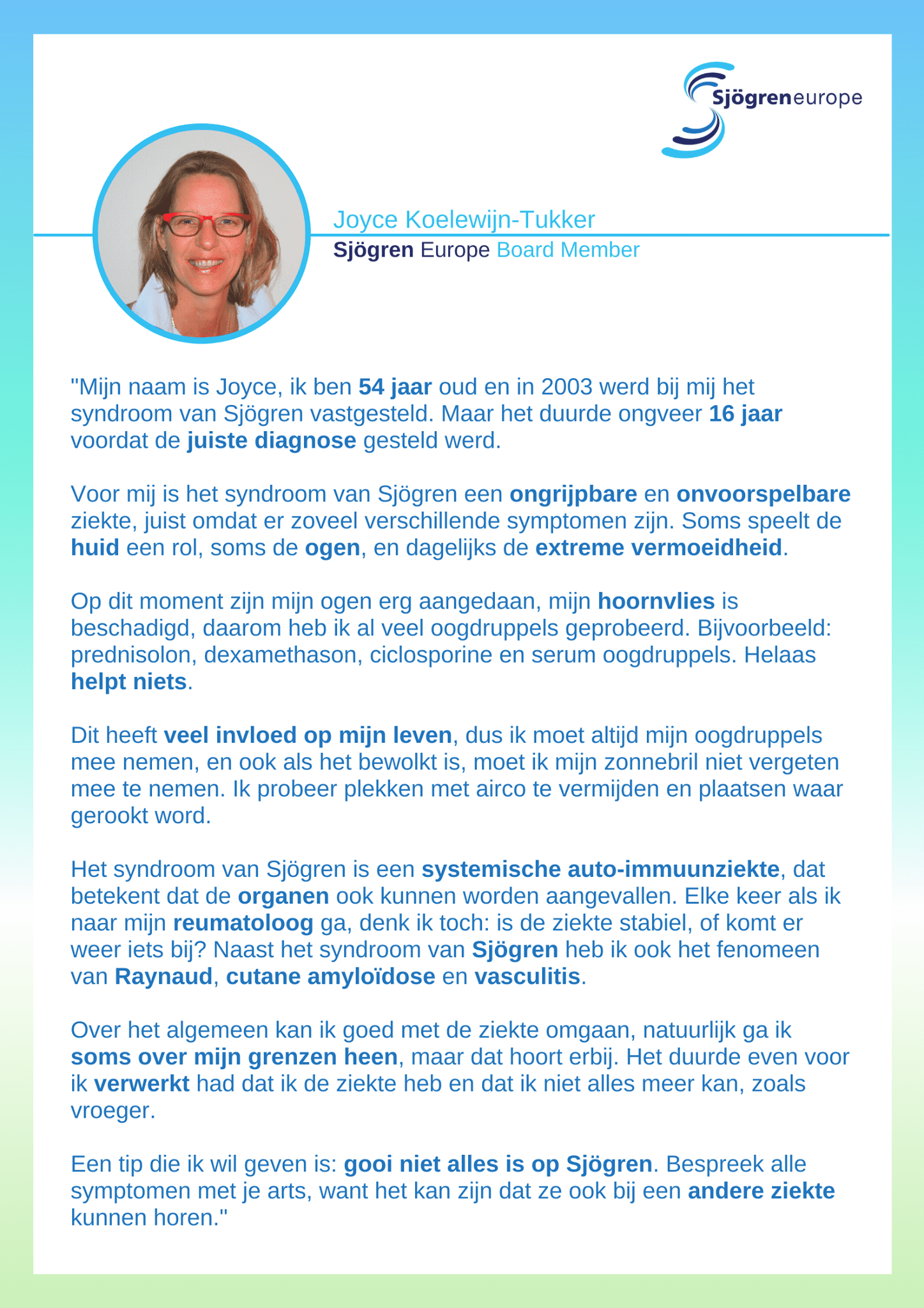 Sjögreneurope

Joyce Koelewijn-Tukker
Sjögren Europe Board Member

"Mijn naam is Joyce, ik ben 54 jaar oud en in 2003 werd bij mij het syndroom van Sjögren vastgesteld. Maar het duurde ongveer 16 jaar voordat de juiste diagnose gesteld werd.

Voor mij is het syndroom van Sjögren een ongrijpbare en onvoorspelbare ziekte, juist omdat er zoveel verschillende symptomen zijn. Soms speelt de huid een rol, soms de ogen, en dagelijks de extreme vermoeidheid.

Op dit moment zijn mijn ogen erg aangedaan, mijn hoornvlies is beschadigd, daarom heb ik al veel oogdruppels geprobeerd. Bijvoorbeeld: prednisolon, dexamethason, ciclosporine en serum oogdruppels. Helaas helpt niets.

Dit heeft veel invloed op mijn leven, dus ik moet altijd mijn oogdruppels mee nemen, en ook als het bewolkt is, moet ik mijn zonnebril niet vergeten mee te nemen. Ik probeer plekken met airco te vermijden en plaatsen waar gerookt word.

Het syndroom van Sjögren is een systemische auto-immuunziekte, dat betekent dat de organen ook kunnen worden aangevallen. Elke keer als ik naar mijn reumatoloog ga, denk ik toch: is de ziekte stabiel, of komt er weer iets bij? Naast het syndroom van Sjögren heb ik ook het fenomeen van Raynaud, cutane amyloïdose en vasculitis.

Over het algemeen kan ik goed met de ziekte omgaan, natuurlijk ga ik soms over mijn grenzen heen, maar dat hoort erbij. Het duurde even voor ik verwerkt had dat ik de ziekte heb en dat ik niet alles meer kan, zoals vroeger.

Een tip die ik wil geven is: gooi niet alles is op Sjögren. Bespreek alle symptomen met je arts, want het kan zijn dat ze ook bij een andere ziekte kunnen horen."